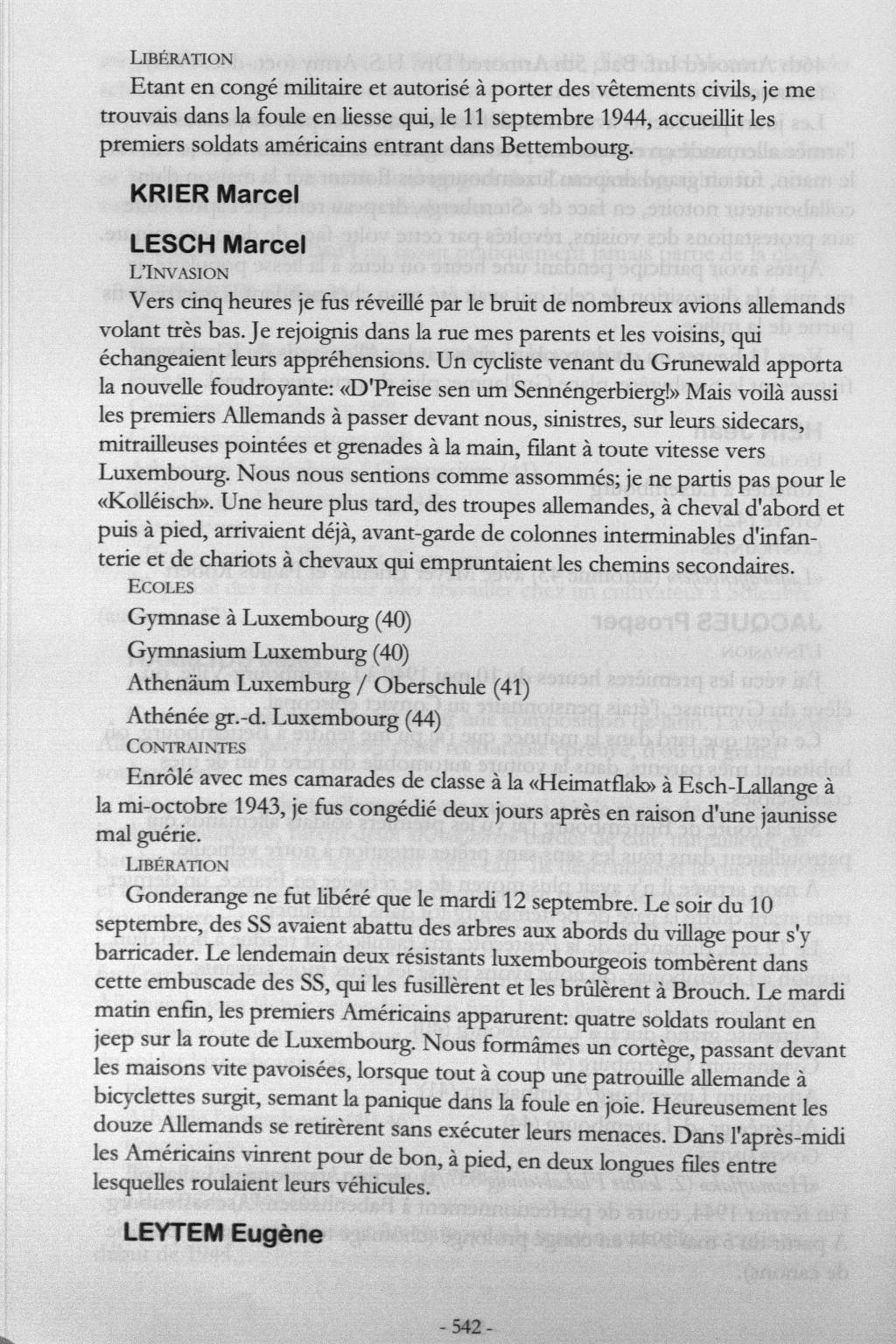 LIBÉRATION

Etant en congé militaire et autorisé à porter des vêtements civils, je me trouvais dans la foule en liesse qui, le 11 septembre 1944, accueillit les premiers soldats américains entrant dans Bettembourg.

KRIER Marcel

LESCH Marcel

L'INVASION

Vers cinq heures je fus réveillé par le bruit de nombreux avions allemands volant très bas. Je rejoignis dans la rue mes parents et les voisins, qui échangeaient leurs appréhensions. Un cycliste venant du Grunewald apporta la nouvelle foudroyante: «D'Preise sen um Sennéngerbierg!» Mais voilà aussi les premiers Allemands à passer devant nous, sinistres, sur leurs sidecars, mitrailleuses pointées et grenades à la main, filant à toute vitesse vers Luxembourg. Nous nous sentions comme assommés; je ne partis pas pour le «Kolléisch». Une heure plus tard, des troupes allemandes, à cheval d'abord et puis à pied, arrivaient déjà, avant-garde de colonnes interminables d'infanterie et de chariots à chevaux qui empruntaient les chemins secondaires.

ECOLES

Gymnase à Luxembourg (40)
Gymnasium Luxemburg (40)
Athenäum Luxemburg / Oberschule (41)
Athénée gr.-d. Luxembourg (44)

CONTRAINTES

Enrôlé avec mes camarades de classe à la «Heimatflak» à Esch-Lallange à la mi-octobre 1943, je fus congédié deux jours après en raison d'une jaunisse mal guérie.

LIBÉRATION

Gonderange ne fut libéré que le mardi 12 septembre. Le soir du 10 septembre, des SS avaient abattu des arbres aux abords du village pour s'y barricader. Le lendemain deux résistants luxembourgeois tombèrent dans cette embuscade des SS, qui les fusillèrent et les brûlèrent à Brouch. Le mardi matin enfin, les premiers Américains apparurent: quatre soldats roulant en jeep sur la route de Luxembourg. Nous formâmes un cortège, passant devant les maisons vite pavoisées, lorsque tout à coup une patrouille allemande à bicyclettes surgit, semant la panique dans la foule en joie. Heureusement les douze Allemands se retirèrent sans exécuter leurs menaces. Dans l'après-midi les Américains vinrent pour de bon, à pied, en deux longues files entre lesquelles roulaient leurs véhicules.

LEYTEM Eugène

- 542 -